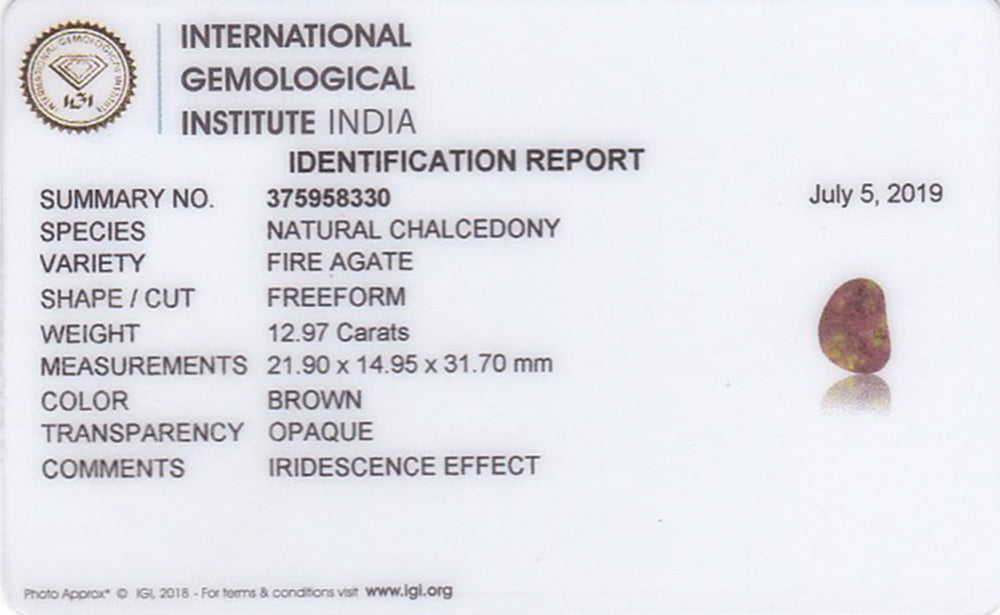 INTERNATIONAL
GEMOLOGICAL
INSTITUTE INDIA

IDENTIFICATION REPORT

SUMMARY NO. 375958330
SPECIES NATURAL CHALCEDONY
VARIETY FIRE AGATE
SHAPE / CUT FREEFORM
WEIGHT 12.97 Carats
MEASUREMENTS 21.90 x 14.95 x 31.70 mm
COLOR BROWN
TRANSPARENCY OPAQUE
COMMENTS IRIDESCENCE EFFECT

July 5, 2019

Photo Approx* © IGI, 2018 - For terms & conditions visit www.igi.org